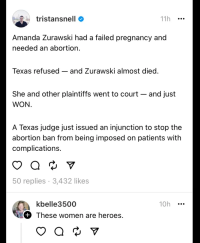 tristansnell 11h ···

Amanda Zurawski had a failed pregnancy and needed an abortion.

Texas refused — and Zurawski almost died.

She and other plaintiffs went to court — and just WON.

A Texas judge just issued an injunction to stop the abortion ban from being imposed on patients with complications.

50 replies · 3,432 likes

kbelle3500 10h ···
These women are heroes.